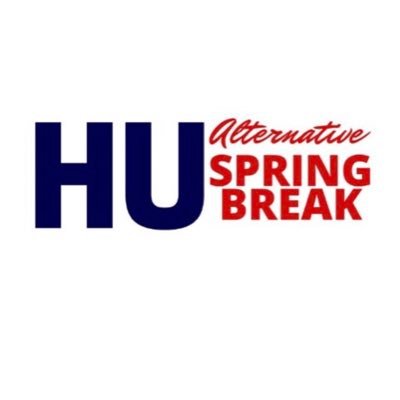 HU Alternative SPRING BREAK